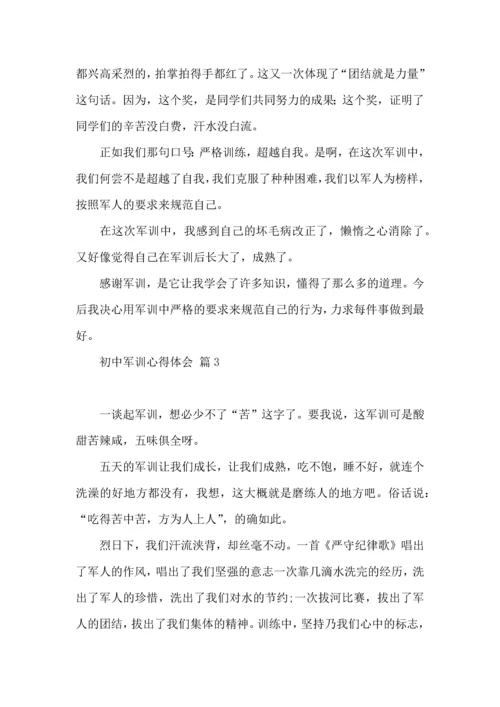 都兴高采烈的，拍掌拍得手都红了。这又一次体现了“团结就是力量”这句话。因为，这个奖，是同学们共同努力的成果;这个奖，证明了同学们的辛苦没白费，汗水没白流。

正如我们那句口号:严格训练，超越自我。是啊，在这次军训中，我们何尝不是超越了自我，我们克服了种种困难，我们以军人为榜样，按照军人的要求来规范自己。

在这次军训中，我感到自己的坏毛病改正了，懒惰之心消除了。又好像觉得自己在军训后长大了，成熟了。

感谢军训，是它让我学会了许多知识，懂得了那么多的道理。今后我决心用军训中严格的要求来规范自己的行为，力求每件事做到最好。

初中军训心得体会 篇3

一谈起军训，想必少不了“苦”这字了。要我说，这军训可是酸甜苦辣咸，五味俱全呀。

五天的军训让我们成长，让我们成熟，吃不饱，睡不好，就连个洗澡的好地方都没有，我想，这大概就是磨练人的地方吧。俗话说:“吃得苦中苦，方为人上人”，的确如此。

烈日下，我们汗流浃背，却丝毫不动。一首《严守纪律歌》唱出了军人的作风，唱出了我们坚强的意志一次靠几滴水洗完的经历，洗出了军人的珍惜，洗出了我们对水的节约;一次拔河比赛，拔出了军人的团结，拔出了我们集体的精神。训练中，坚持乃我们心中的标志，